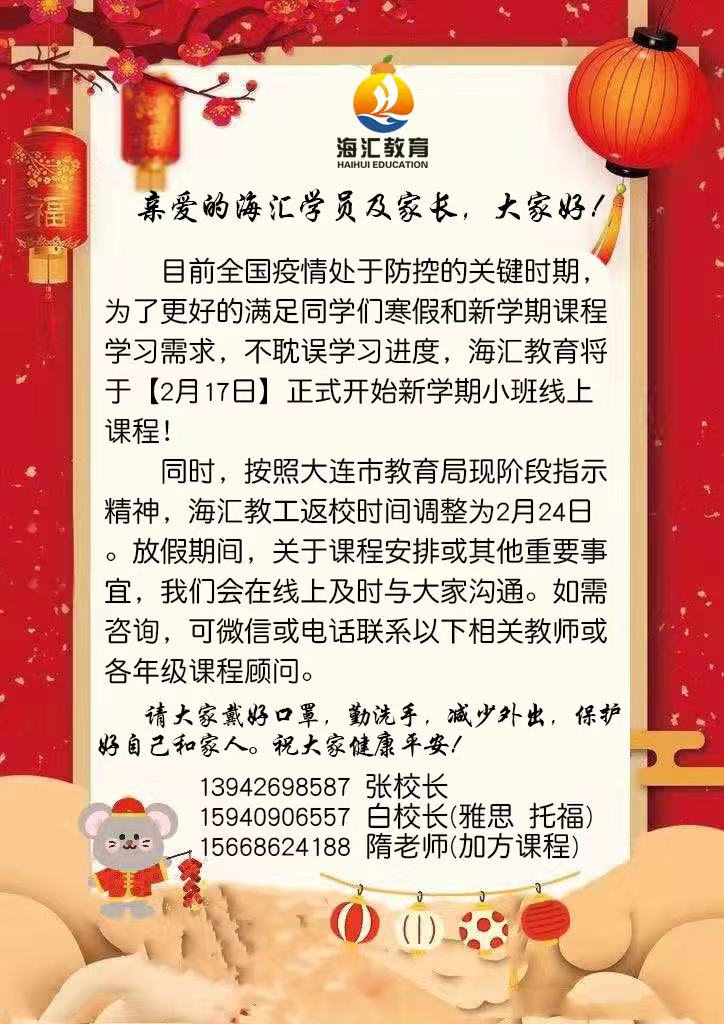 福

海汇教育
HAIHUI EDUCATION

亲爱的海汇学员及家长，大家好！

目前全国疫情处于防控的关键时期，为了更好的满足同学们寒假和新学期课程学习需求，不耽误学习进度，海汇教育将于【2月17日】正式开始新学期小班线上课程！

同时，按照大连市教育局现阶段指示精神，海汇教工返校时间调整为2月24日。放假期间，关于课程安排或其他重要事宜，我们会在线上及时与大家沟通。如需咨询，可微信或电话联系以下相关教师或各年级课程顾问。

请大家戴好口罩，勤洗手，减少外出，保护好自己和家人。祝大家健康平安！

13942698587 张校长
15940906557 白校长(雅思 托福)
15668624188 隋老师(加方课程)